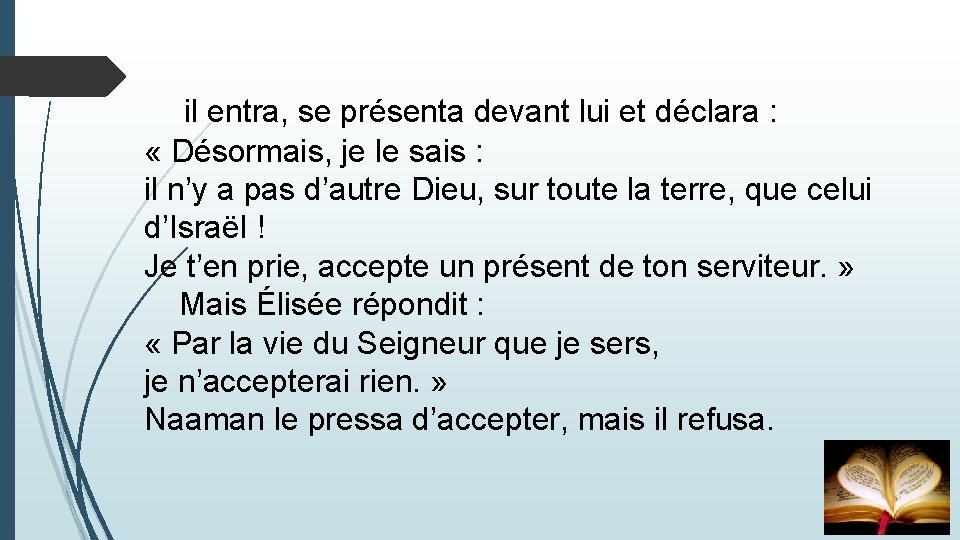 il entra, se présenta devant lui et déclara :
« Désormais, je le sais :
il n’y a pas d’autre Dieu, sur toute la terre, que celui d’Israël !
Je t’en prie, accepte un présent de ton serviteur. »
Mais Élisée répondit :
« Par la vie du Seigneur que je sers,
je n’accepterai rien. »
Naaman le pressa d’accepter, mais il refusa.